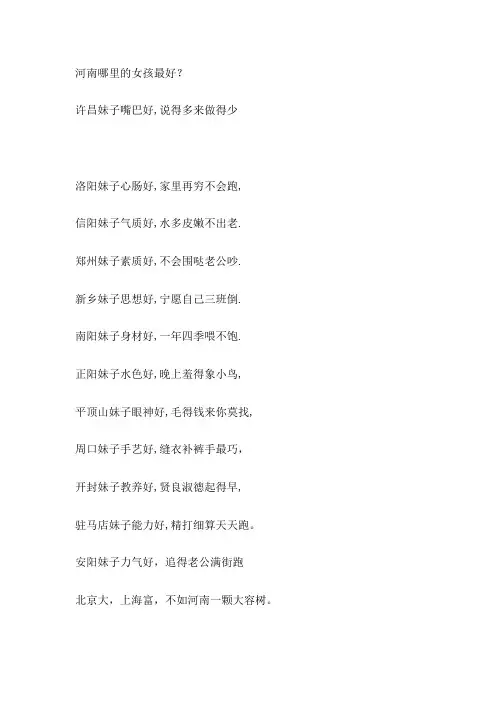 河南哪里的女孩最好？

许昌妹子嘴巴好,说得多来做得少

洛阳妹子心肠好,家里再穷不会跑,

信阳妹子气质好,水多皮嫩不出老.

郑州妹子素质好,不会围哒老公吵.

新乡妹子思想好,宁愿自己三班倒.

南阳妹子身材好,一年四季喂不饱.

正阳妹子水色好,晚上羞得象小鸟,

平顶山妹子眼神好,毛得钱来你莫找,

周口妹子手艺好,缝衣补裤手最巧,

开封妹子教养好,贤良淑德起得早,

驻马店妹子能力好,精打细算天天跑。

安阳妹子力气好，追得老公满街跑

北京大，上海富，不如河南一颗大容树。